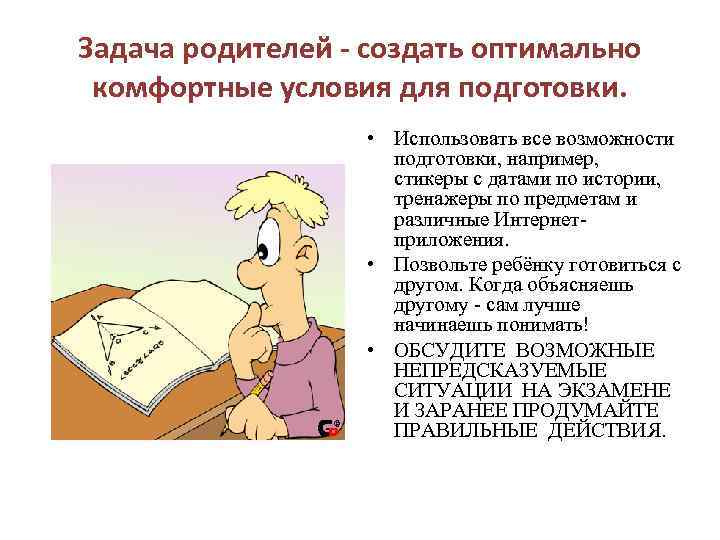 Задача родителей - создать оптимально комфортные условия для подготовки.

• Использовать все возможности подготовки, например, стикеры с датами по истории, тренажеры по предметам и различные Интернет-приложения.
• Позвольте ребёнку готовиться с другом. Когда объясняешь другому - сам лучше начинаешь понимать!
• ОБСУДИТЕ ВОЗМОЖНЫЕ НЕПРЕДСКАЗУЕМЫЕ СИТУАЦИИ НА ЭКЗАМЕНЕ И ЗАРАНЕЕ ПРОДУМАЙТЕ ПРАВИЛЬНЫЕ ДЕЙСТВИЯ.